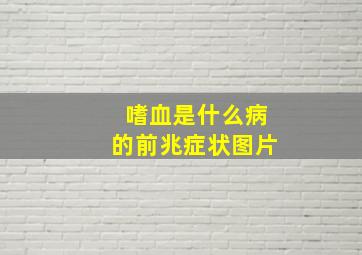 嗜血是什么病
的前兆症状图片